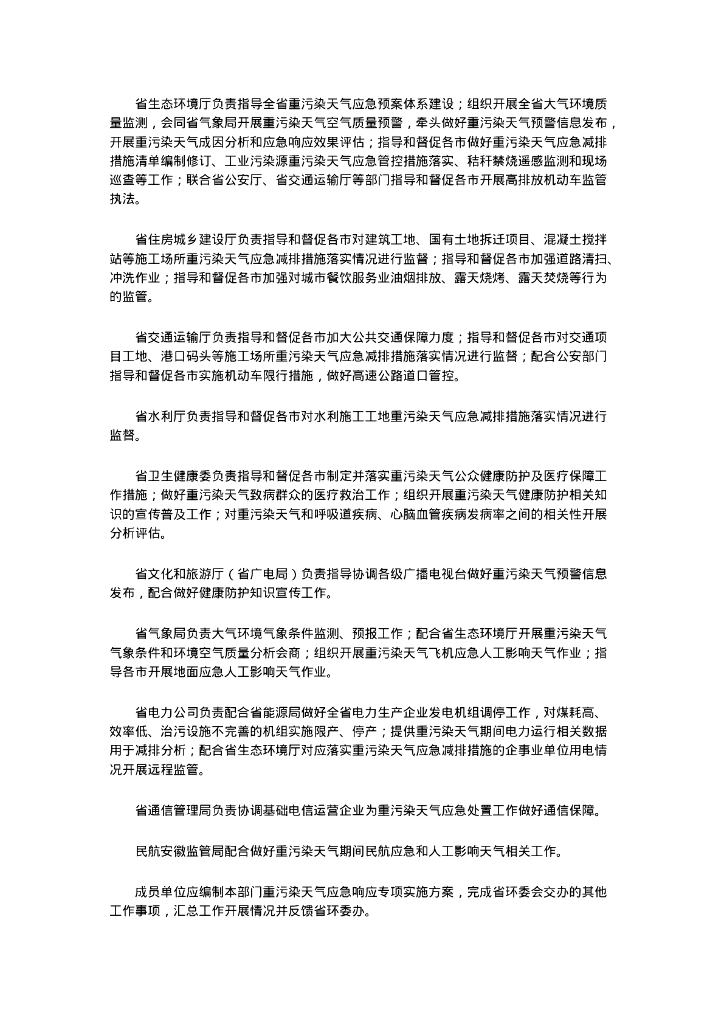 省生态环境厅负责指导全省重污染天气应急预案体系建设；组织开展全省大气环境质量监测，会同省气象局开展重污染天气空气质量预警，牵头做好重污染天气预警信息发布，开展重污染天气成因分析和应急响应效果评估；指导和督促各市做好重污染天气应急减排措施清单编制修订、工业污染源重污染天气应急管控措施落实、秸秆禁烧遥感监测和现场巡查等工作；联合省公安厅、省交通运输厅等部门指导和督促各市开展高排放机动车监管执法。

省住房城乡建设厅负责指导和督促各市对建筑工地、国有土地拆迁项目、混凝土搅拌站等施工场所重污染天气应急减排措施落实情况进行监督；指导和督促各市加强道路清扫、冲洗作业；指导和督促各市加强对城市餐饮服务业油烟排放、露天烧烤、露天焚烧等行为的监管。

省交通运输厅负责指导和督促各市加大公共交通保障力度；指导和督促各市对交通项目工地、港口码头等施工场所重污染天气应急减排措施落实情况进行监督；配合公安部门指导和督促各市实施机动车限行措施，做好高速公路道口管控。

省水利厅负责指导和督促各市对水利施工工地重污染天气应急减排措施落实情况进行监督。

省卫生健康委负责指导和督促各市制定并落实重污染天气公众健康防护及医疗保障工作措施；做好重污染天气致病群众的医疗救治工作；组织开展重污染天气健康防护相关知识的宣传普及工作；对重污染天气和呼吸道疾病、心脑血管疾病发病率之间的相关性开展分析评估。

省文化和旅游厅（省广电局）负责指导协调各级广播电视台做好重污染天气预警信息发布，配合做好健康防护知识宣传工作。

省气象局负责大气环境气象条件监测、预报工作；配合省生态环境厅开展重污染天气气象条件和环境空气质量分析会商；组织开展重污染天气飞机应急人工影响天气作业；指导各市开展地面应急人工影响天气作业。

省电力公司负责配合省能源局做好全省电力生产企业发电机组调停工作，对煤耗高、效率低、治污设施不完善的机组实施限产、停产；提供重污染天气期间电力运行相关数据用于减排分析；配合省生态环境厅对应落实重污染天气应急减排措施的企事业单位用电情况开展远程监管。

省通信管理局负责协调基础电信运营企业为重污染天气应急处置工作做好通信保障。

民航安徽监管局配合做好重污染天气期间民航应急和人工影响天气相关工作。

成员单位应编制本部门重污染天气应急响应专项实施方案，完成省环委会交办的其他工作事项，汇总工作开展情况并反馈省环委办。